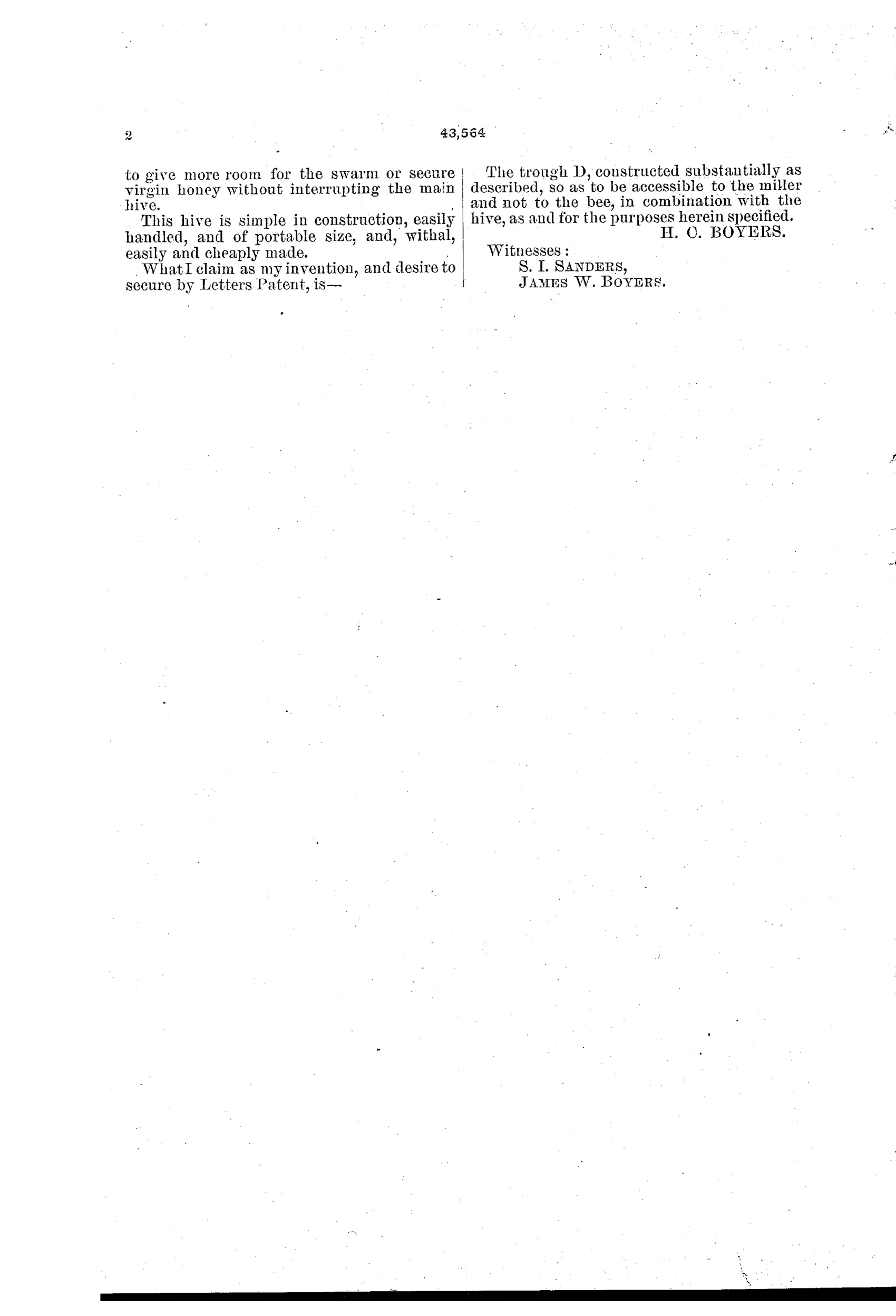 2 43,564

to give more room for the swarm or secure virgin honey without interrupting the main hive.

This hive is simple in construction, easily handled, and of portable size, and, withal, easily and cheaply made.

What I claim as my invention, and desire to secure by Letters Patent, is—

The trough D, constructed substantially as described, so as to be accessible to the miller and not to the bee, in combination with the hive, as and for the purposes herein specified.

H. C. BOYERS.

Witnesses:
S. I. SANDERS,
JAMES W. BOYERS.